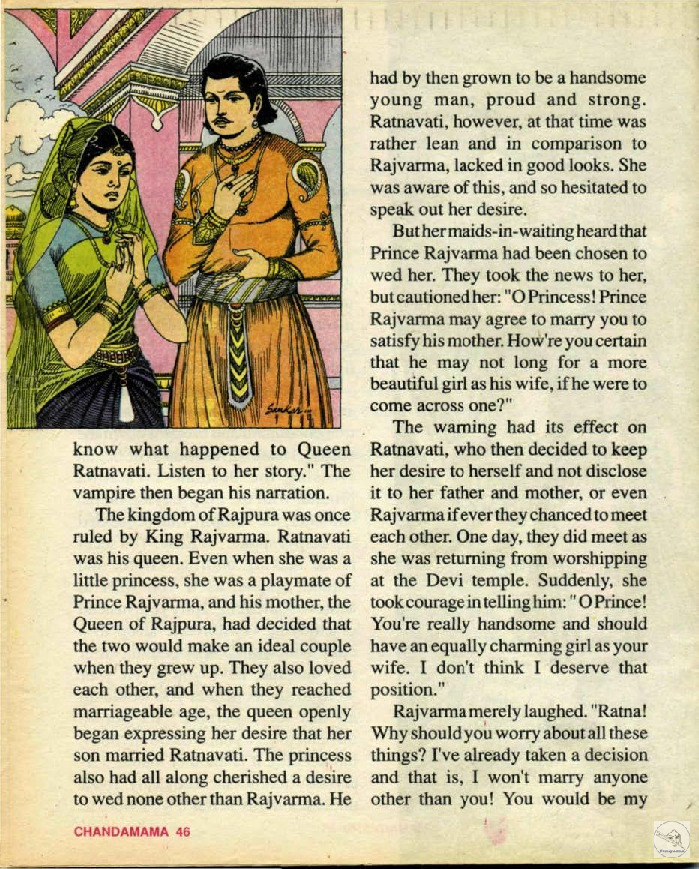 know what happened to Queen Ratnavati. Listen to her story." The vampire then began his narration.

The kingdom of Rajpura was once ruled by King Rajvarma. Ratnavati was his queen. Even when she was a little princess, she was a playmate of Prince Rajvarma, and his mother, the Queen of Rajpura, had decided that the two would make an ideal couple when they grew up. They also loved each other, and when they reached marriageable age, the queen openly began expressing her desire that her son married Ratnavati. The princess also had all along cherished a desire to wed none other than Rajvarma. He had by then grown to be a handsome young man, proud and strong. Ratnavati, however, at that time was rather lean and in comparison to Rajvarma, lacked in good looks. She was aware of this, and so hesitated to speak out her desire.

But her maids-in-waiting heard that Prince Rajvarma had been chosen to wed her. They took the news to her, but cautioned her: "O Princess! Prince Rajvarma may agree to marry you to satisfy his mother. How're you certain that he may not long for a more beautiful girl as his wife, if he were to come across one?"

The warning had its effect on Ratnavati, who then decided to keep her desire to herself and not disclose it to her father and mother, or even Rajvarma if ever they chanced to meet each other. One day, they did meet as she was returning from worshipping at the Devi temple. Suddenly, she took courage in telling him: "O Prince! You're really handsome and should have an equally charming girl as your wife. I don't think I deserve that position."

Rajvarma merely laughed. "Ratna! Why should you worry about all these things? I've already taken a decision and that is, I won't marry anyone other than you! You would be my

CHANDAMAMA 46